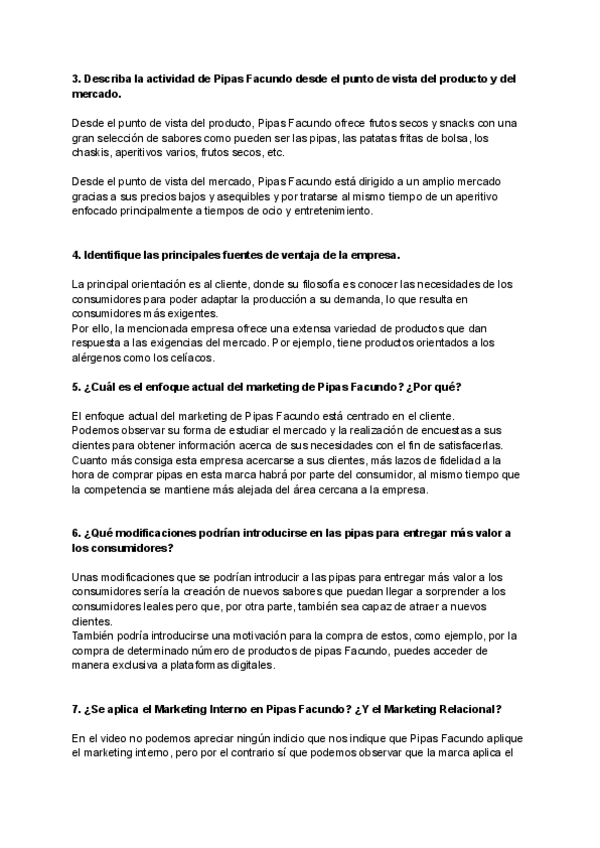 3. Describa la actividad de Pipas Facundo desde el punto de vista del producto y del mercado.

Desde el punto de vista del producto, Pipas Facundo ofrece frutos secos y snacks con una gran selección de sabores como pueden ser las pipas, las patatas fritas de bolsa, los chaskis, aperitivos varios, frutos secos, etc.

Desde el punto de vista del mercado, Pipas Facundo está dirigido a un amplio mercado gracias a sus precios bajos y asequibles y por tratarse al mismo tiempo de un aperitivo enfocado principalmente a tiempos de ocio y entretenimiento.

4. Identifique las principales fuentes de ventaja de la empresa.

La principal orientación es al cliente, donde su filosofía es conocer las necesidades de los consumidores para poder adaptar la producción a su demanda, lo que resulta en consumidores más exigentes.
Por ello, la mencionada empresa ofrece una extensa variedad de productos que dan respuesta a las exigencias del mercado. Por ejemplo, tiene productos orientados a los alérgenos como los celíacos.

5. ¿Cuál es el enfoque actual del marketing de Pipas Facundo? ¿Por qué?

El enfoque actual del marketing de Pipas Facundo está centrado en el cliente.
Podemos observar su forma de estudiar el mercado y la realización de encuestas a sus clientes para obtener información acerca de sus necesidades con el fin de satisfacerlas.
Cuanto más consiga esta empresa acercarse a sus clientes, más lazos de fidelidad a la hora de comprar pipas en esta marca habrá por parte del consumidor, al mismo tiempo que la competencia se mantiene más alejada del área cercana a la empresa.

6. ¿Qué modificaciones podrían introducirse en las pipas para entregar más valor a los consumidores?

Unas modificaciones que se podrían introducir a las pipas para entregar más valor a los consumidores sería la creación de nuevos sabores que puedan llegar a sorprender a los consumidores leales pero que, por otra parte, también sea capaz de atraer a nuevos clientes.
También podría introducirse una motivación para la compra de estos, como ejemplo, por la compra de determinado número de productos de pipas Facundo, puedes acceder de manera exclusiva a plataformas digitales.

7. ¿Se aplica el Marketing Interno en Pipas Facundo? ¿Y el Marketing Relacional?

En el video no podemos apreciar ningún indicio que nos indique que Pipas Facundo aplique el marketing interno, pero por el contrario sí que podemos observar que la marca aplica el